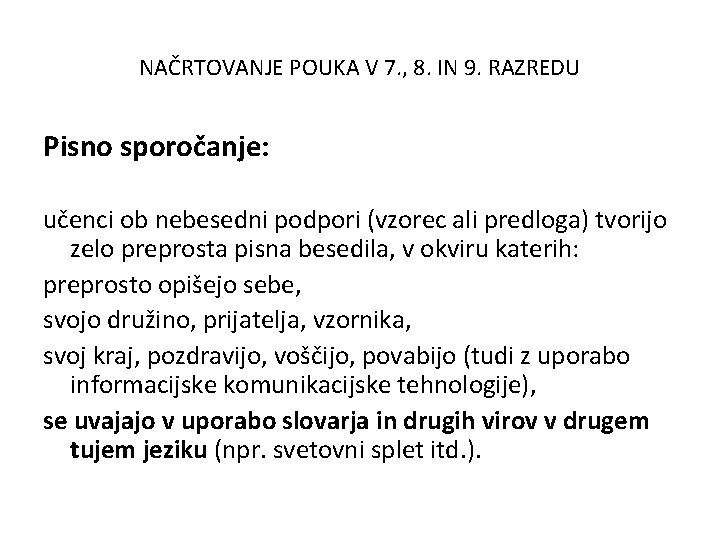 NAČRTOVANJE POUKA V 7., 8. IN 9. RAZREDU

Pisno sporočanje:

učenci ob nebesedni podpori (vzorec ali predloga) tvorijo zelo preprosta pisna besedila, v okviru katerih:

preprosto opišejo sebe,

svojo družino, prijatelja, vzornika,

svoj kraj, pozdravijo, voščijo, povabijo (tudi z uporabo informacijske komunikacijske tehnologije),

se uvajajo v uporabo slovarja in drugih virov v drugem tujem jeziku (npr. svetovni splet itd.).